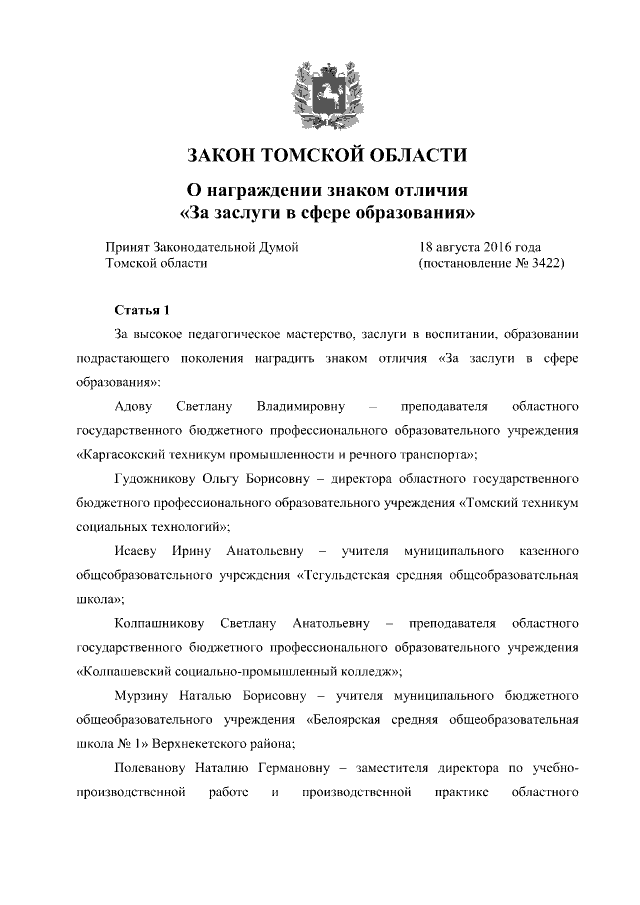 ЗАКОН ТОМСКОЙ ОБЛАСТИ

О награждении знаком отличия «За заслуги в сфере образования»

Принят Законодательной Думой Томской области

18 августа 2016 года (постановление № 3422)

Статья 1

За высокое педагогическое мастерство, заслуги в воспитании, образовании подрастающего поколения наградить знаком отличия «За заслуги в сфере образования»:

Адову Светлану Владимировну – преподавателя областного государственного бюджетного профессионального образовательного учреждения «Каргасокский техникум промышленности и речного транспорта»;

Гудожникову Ольгу Борисовну – директора областного государственного бюджетного профессионального образовательного учреждения «Томский техникум социальных технологий»;

Исаеву Ирину Анатольевну – учителя муниципального казенного общеобразовательного учреждения «Тегульдетская средняя общеобразовательная школа»;

Колпашникову Светлану Анатольевну – преподавателя областного государственного бюджетного профессионального образовательного учреждения «Колпашевский социально-промышленный колледж»;

Мурзину Наталью Борисовну – учителя муниципального бюджетного общеобразовательного учреждения «Белоярская средняя общеобразовательная школа № 1» Верхнекетского района;

Полеванову Наталию Германовну – заместителя директора по учебно-производственной работе и производственной практике областного